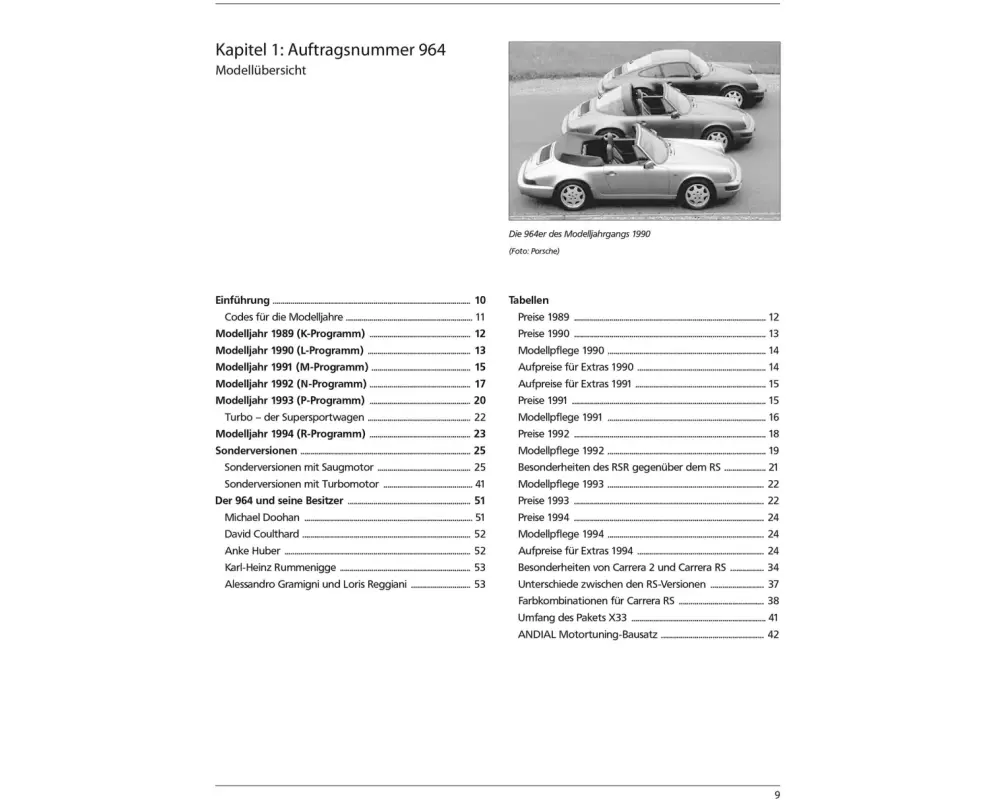 Kapitel 1: Auftragsnummer 964
Modellübersicht

Die 964er des Modelljahrgangs 1990
(Foto: Porsche)

Einführung 10
Codes für die Modelljahre 11
Modelljahr 1989 (K-Programm) 12
Modelljahr 1990 (L-Programm) 13
Modelljahr 1991 (M-Programm) 15
Modelljahr 1992 (N-Programm) 17
Modelljahr 1993 (P-Programm) 20
Turbo – der Supersportwagen 22
Modelljahr 1994 (R-Programm) 23
Sonderversionen 25
Sonderversionen mit Saugmotor 25
Sonderversionen mit Turbomotor 41
Der 964 und seine Besitzer 51
Michael Doohan 51
David Coulthard 52
Anke Huber 52
Karl-Heinz Rummenigge 53
Alessandro Gramigni und Loris Reggiani 53

Tabellen
Preise 1989 12
Preise 1990 13
Modellpflege 1990 14
Aufpreise für Extras 1990 14
Aufpreise für Extras 1991 15
Preise 1991 15
Modellpflege 1991 16
Preise 1992 18
Modellpflege 1992 19
Besonderheiten des RSR gegenüber dem RS 21
Modellpflege 1993 22
Preise 1993 22
Preise 1994 24
Modellpflege 1994 24
Aufpreise für Extras 1994 24
Besonderheiten von Carrera 2 und Carrera RS 34
Unterschiede zwischen den RS-Versionen 37
Farbkombinationen für Carrera RS 38
Umfang des Pakets X33 41
ANDIAL Motortuning-Bausatz 42

9